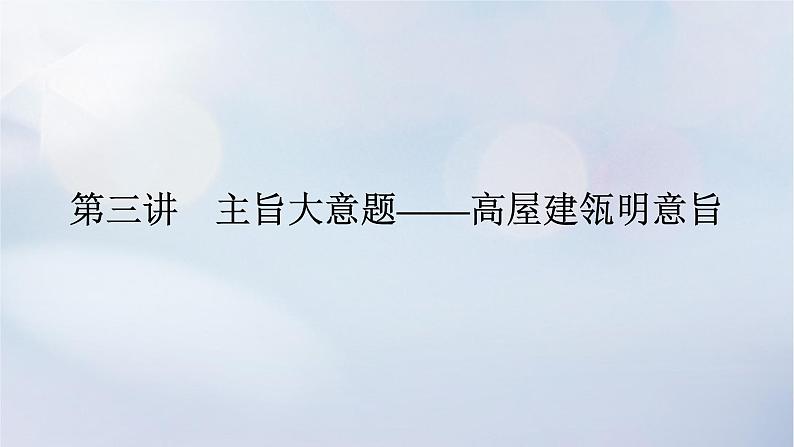 第三讲　主旨大意题——高屋建瓴明意旨